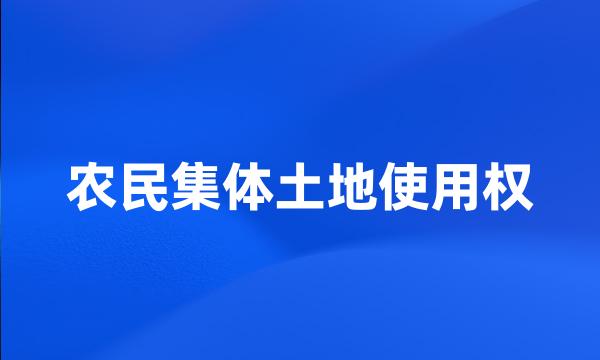 农民集体土地使用权